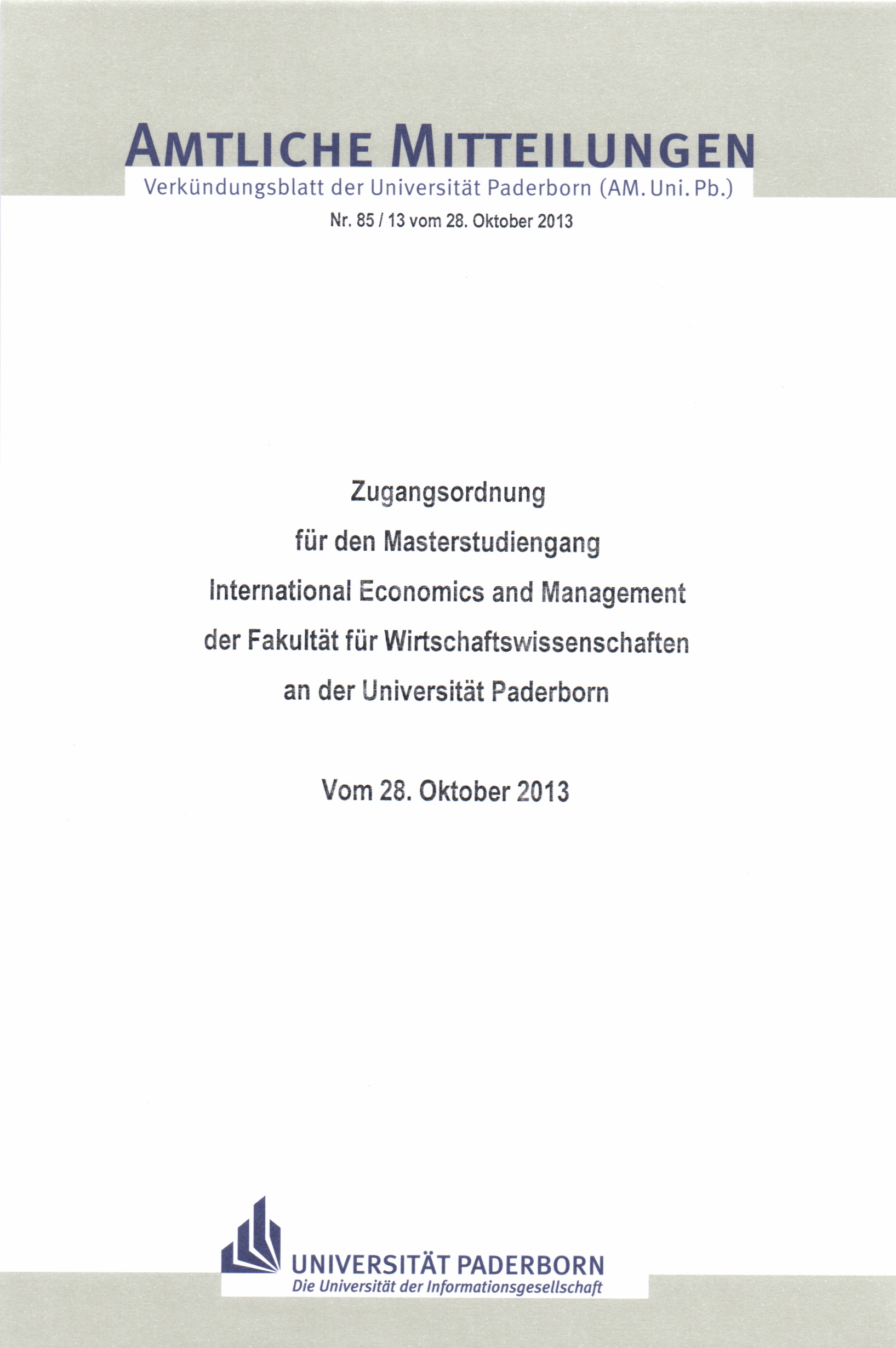 AMTLICHE MITTEILUNGEN
Verkündungsblatt der Universität Paderborn (AM. Uni. Pb.)
Nr. 85 / 13 vom 28. Oktober 2013

Zugangsordnung
für den Masterstudiengang
International Economics and Management
der Fakultät für Wirtschaftswissenschaften
an der Universität Paderborn

Vom 28. Oktober 2013

UNIVERSITÄT PADERBORN
Die Universität der Informationsgesellschaft